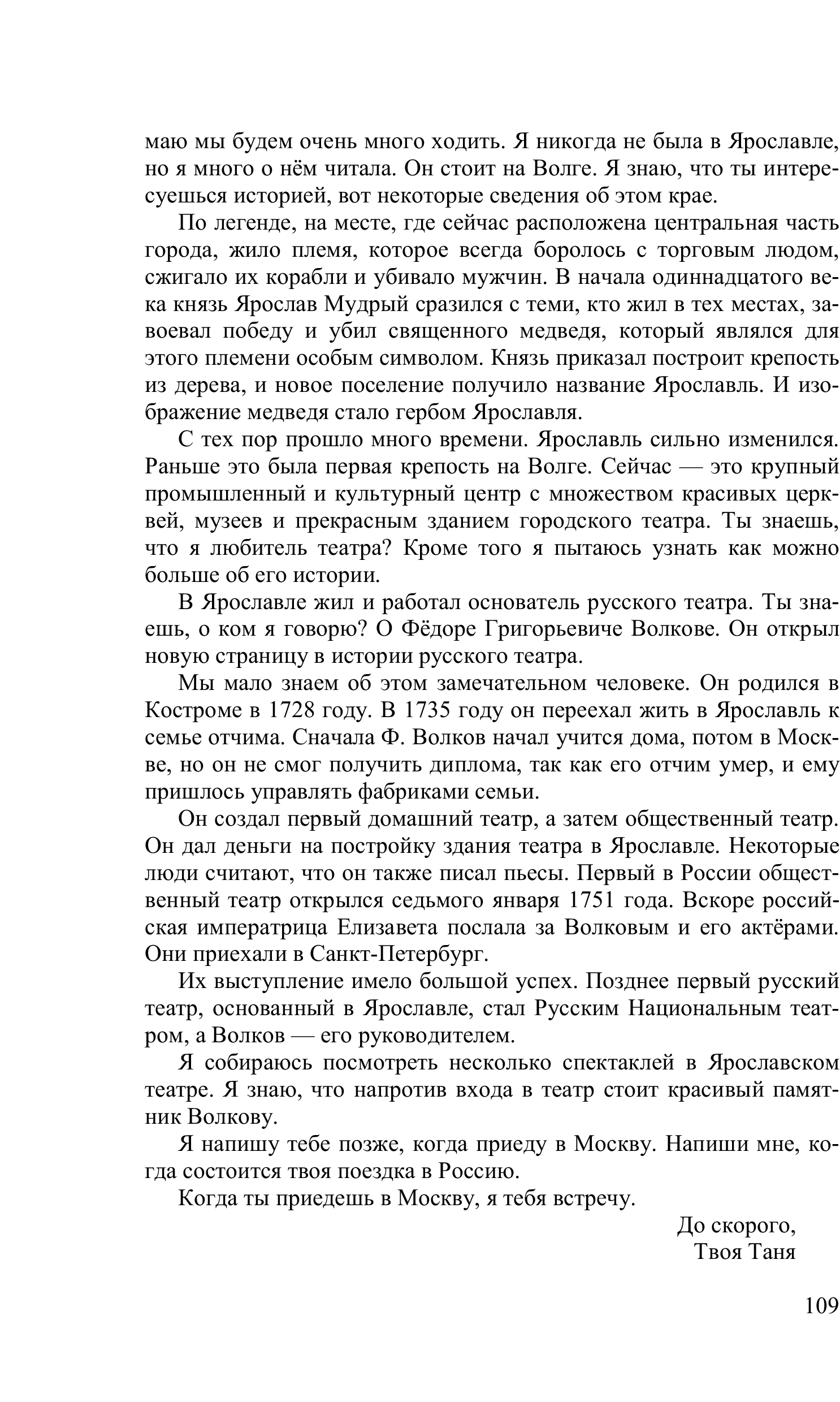 маю мы будем очень много ходить. Я никогда не была в Ярославле, но я много о нём читала. Он стоит на Волге. Я знаю, что ты интересуешься историей, вот некоторые сведения об этом крае.

По легенде, на месте, где сейчас расположена центральная часть города, жило племя, которое всегда боролось с торговым людом, сжигало их корабли и убивало мужчин. В начала одиннадцатого века князь Ярослав Мудрый сразился с теми, кто жил в тех местах, завоевал победу и убил священного медведя, который являлся для этого племени особым символом. Князь приказал построит крепость из дерева, и новое поселение получило название Ярославль. И изображение медведя стало гербом Ярославля.

С тех пор прошло много времени. Ярославль сильно изменился. Раньше это была первая крепость на Волге. Сейчас — это крупный промышленный и культурный центр с множеством красивых церквей, музеев и прекрасным зданием городского театра. Ты знаешь, что я любитель театра? Кроме того я пытаюсь узнать как можно больше об его истории.

В Ярославле жил и работал основатель русского театра. Ты знаешь, о ком я говорю? О Фёдоре Григорьевиче Волкове. Он открыл новую страницу в истории русского театра.

Мы мало знаем об этом замечательном человеке. Он родился в Костроме в 1728 году. В 1735 году он переехал жить в Ярославль к семье отчима. Сначала Ф. Волков начал учится дома, потом в Москве, но он не смог получить диплома, так как его отчим умер, и ему пришлось управлять фабриками семьи.

Он создал первый домашний театр, а затем общественный театр. Он дал деньги на постройку здания театра в Ярославле. Некоторые люди считают, что он также писал пьесы. Первый в России общественный театр открылся седьмого января 1751 года. Вскоре российская императрица Елизавета послала за Волковым и его актёрами. Они приехали в Санкт-Петербург.

Их выступление имело большой успех. Позднее первый русский театр, основанный в Ярославле, стал Русским Национальным театром, а Волков — его руководителем.

Я собираюсь посмотреть несколько спектаклей в Ярославском театре. Я знаю, что напротив входа в театр стоит красивый памятник Волкову.

Я напишу тебе позже, когда приеду в Москву. Напиши мне, когда состоится твоя поездка в Россию.

Когда ты приедешь в Москву, я тебя встречу.

До скорого,
Твоя Таня

109